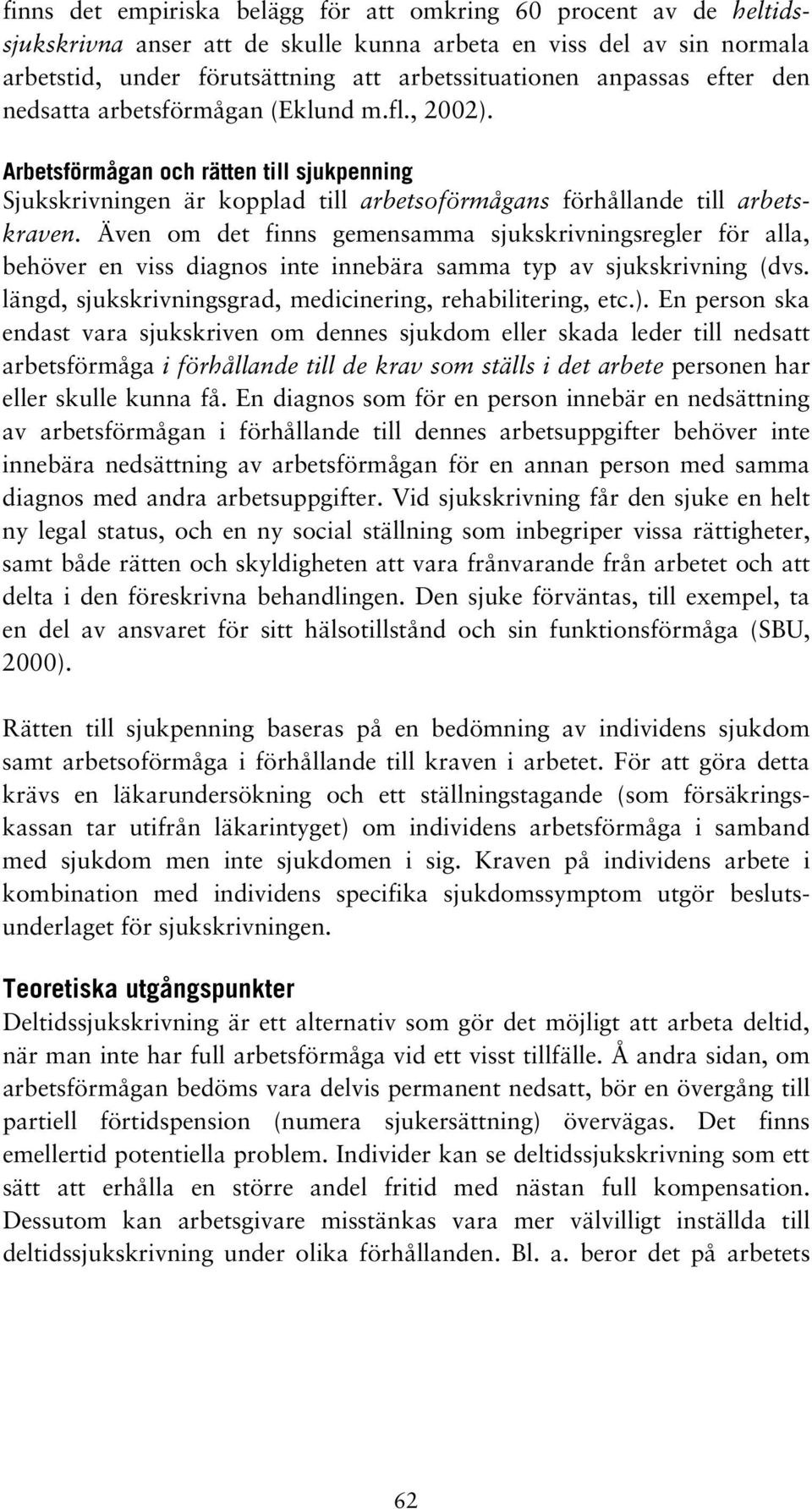 finns det empiriska belägg för att omkring 60 procent av de heltidssjukskrivna anser att de skulle kunna arbeta en viss del av sin normala arbetstid, under förutsättning att arbetssituationen anpassas efter den nedsatta arbetsförmågan (Eklund m.fl., 2002).

Arbetsförmågan och rätten till sjukpenning
Sjukskrivningen är kopplad till arbetsoförmågans förhållande till arbetskraven. Även om det finns gemensamma sjukskrivningsregler för alla, behöver en viss diagnos inte innebära samma typ av sjukskrivning (dvs. längd, sjukskrivningsgrad, medicinering, rehabilitering, etc.). En person ska endast vara sjukskriven om dennes sjukdom eller skada leder till nedsatt arbetsförmåga i förhållande till de krav som ställs i det arbete personen har eller skulle kunna få. En diagnos som för en person innebär en nedsättning av arbetsförmågan i förhållande till dennes arbetsuppgifter behöver inte innebära nedsättning av arbetsförmågan för en annan person med samma diagnos med andra arbetsuppgifter. Vid sjukskrivning får den sjuke en helt ny legal status, och en ny social ställning som inbegriper vissa rättigheter, samt både rätten och skyldigheten att vara frånvarande från arbetet och att delta i den föreskrivna behandlingen. Den sjuke förväntas, till exempel, ta en del av ansvaret för sitt hälsotillstånd och sin funktionsförmåga (SBU, 2000).

Rätten till sjukpenning baseras på en bedömning av individens sjukdom samt arbetsoförmåga i förhållande till kraven i arbetet. För att göra detta krävs en läkarundersökning och ett ställningstagande (som försäkringskassan tar utifrån läkarintyget) om individens arbetsförmåga i samband med sjukdom men inte sjukdomen i sig. Kraven på individens arbete i kombination med individens specifika sjukdomssymptom utgör beslutsunderlaget för sjukskrivningen.

Teoretiska utgångspunkter
Deltidssjukskrivning är ett alternativ som gör det möjligt att arbeta deltid, när man inte har full arbetsförmåga vid ett visst tillfälle. Å andra sidan, om arbetsförmågan bedöms vara delvis permanent nedsatt, bör en övergång till partiell förtidspension (numera sjukersättning) övervägas. Det finns emellertid potentiella problem. Individer kan se deltidssjukskrivning som ett sätt att erhålla en större andel fritid med nästan full kompensation. Dessutom kan arbetsgivare misstänkas vara mer välvilligt inställda till deltidssjukskrivning under olika förhållanden. Bl. a. beror det på arbetets

62